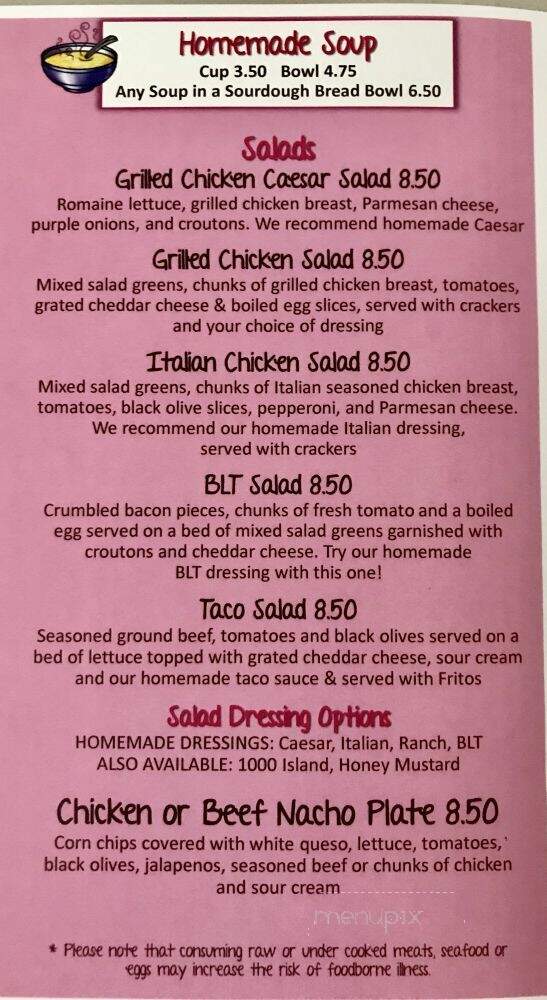 Homemade Soup
Cup 3.50 Bowl 4.75
Any Soup in a Sourdough Bread Bowl 6.50

Salads

Grilled Chicken Caesar Salad 8.50
Romaine lettuce, grilled chicken breast, Parmesan cheese, purple onions, and croutons. We recommend homemade Caesar

Grilled Chicken Salad 8.50
Mixed salad greens, chunks of grilled chicken breast, tomatoes, grated cheddar cheese & boiled egg slices, served with crackers and your choice of dressing

Italian Chicken Salad 8.50
Mixed salad greens, chunks of Italian seasoned chicken breast, tomatoes, black olive slices, pepperoni, and Parmesan cheese. We recommend our homemade Italian dressing, served with crackers

BLT Salad 8.50
Crumbled bacon pieces, chunks of fresh tomato and a boiled egg served on a bed of mixed salad greens garnished with croutons and cheddar cheese. Try our homemade BLT dressing with this one!

Taco Salad 8.50
Seasoned ground beef, tomatoes and black olives served on a bed of lettuce topped with grated cheddar cheese, sour cream and our homemade taco sauce & served with Fritos

Salad Dressing Options
HOMEMADE DRESSINGS: Caesar, Italian, Ranch, BLT
ALSO AVAILABLE: 1000 Island, Honey Mustard

Chicken or Beef Nacho Plate 8.50
Corn chips covered with white queso, lettuce, tomatoes, black olives, jalapenos, seasoned beef or chunks of chicken and sour cream

menupix

* Please note that consuming raw or under cooked meats, seafood or eggs may increase the risk of foodborne illness.